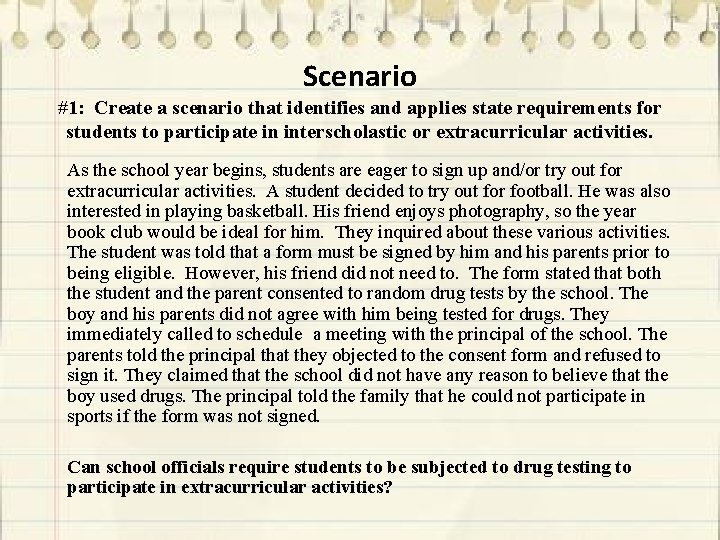 Scenario

#1: Create a scenario that identifies and applies state requirements for students to participate in interscholastic or extracurricular activities.

As the school year begins, students are eager to sign up and/or try out for extracurricular activities. A student decided to try out for football. He was also interested in playing basketball. His friend enjoys photography, so the year book club would be ideal for him. They inquired about these various activities. The student was told that a form must be signed by him and his parents prior to being eligible. However, his friend did not need to. The form stated that both the student and the parent consented to random drug tests by the school. The boy and his parents did not agree with him being tested for drugs. They immediately called to schedule a meeting with the principal of the school. The parents told the principal that they objected to the consent form and refused to sign it. They claimed that the school did not have any reason to believe that the boy used drugs. The principal told the family that he could not participate in sports if the form was not signed.

Can school officials require students to be subjected to drug testing to participate in extracurricular activities?